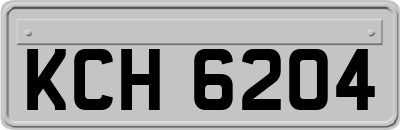 KCH 6204